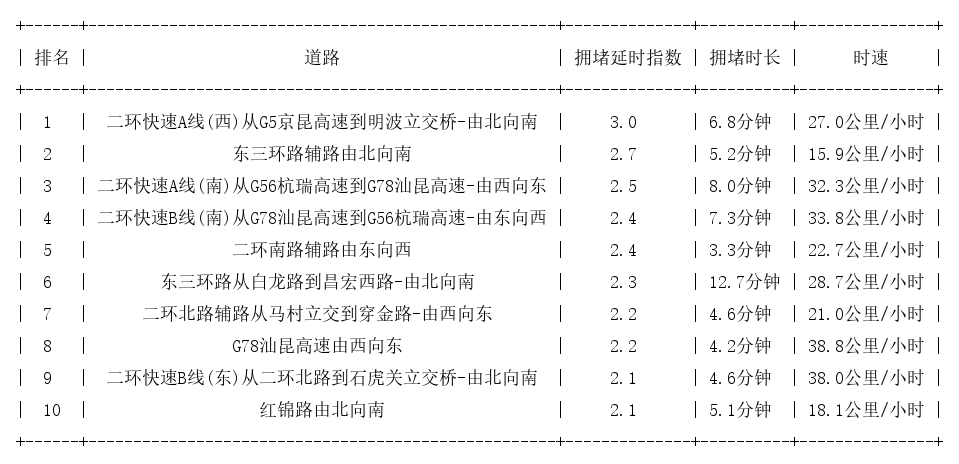 | 排名 | 道路 | 拥堵延时指数 | 拥堵时长 | 时速 |
|---|---|---|---|---|
| 1 | 二环快速A线(西)从G5京昆高速到明波立交桥-由北向南 | 3.0 | 6.8分钟 | 27.0公里/小时 |
| 2 | 东三环路辅路由北向南 | 2.7 | 5.2分钟 | 15.9公里/小时 |
| 3 | 二环快速A线(南)从G56杭瑞高速到G78汕昆高速-由西向东 | 2.5 | 8.0分钟 | 32.3公里/小时 |
| 4 | 二环快速B线(南)从G78汕昆高速到G56杭瑞高速-由东向西 | 2.4 | 7.3分钟 | 33.8公里/小时 |
| 5 | 二环南路辅路由东向西 | 2.4 | 3.3分钟 | 22.7公里/小时 |
| 6 | 东三环路从白龙路到昌宏西路-由北向南 | 2.3 | 12.7分钟 | 28.7公里/小时 |
| 7 | 二环北路辅路从马村立交到穿金路-由西向东 | 2.2 | 4.6分钟 | 21.0公里/小时 |
| 8 | G78汕昆高速由西向东 | 2.2 | 4.2分钟 | 38.8公里/小时 |
| 9 | 二环快速B线(东)从二环北路到石虎关立交桥-由北向南 | 2.1 | 4.6分钟 | 38.0公里/小时 |
| 10 | 红锦路由北向南 | 2.1 | 5.1分钟 | 18.1公里/小时 |